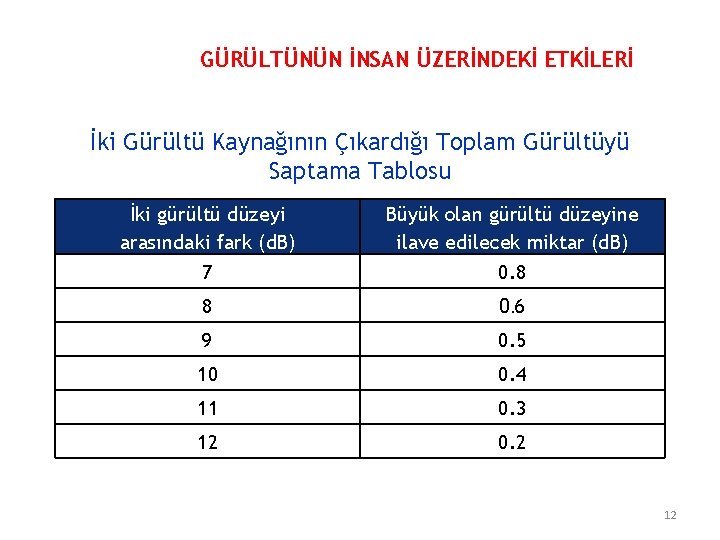 GÜRÜLTÜNÜN İNSAN ÜZERİNDEKİ ETKİLERİ

İki Gürültü Kaynağının Çıkardığı Toplam Gürültüyü Saptama Tablosu

| İki gürültü düzeyi arasındaki fark (dB) | Büyük olan gürültü düzeyine ilave edilecek miktar (dB) |
|---|---|
| 7 | 0.8 |
| 8 | 0.6 |
| 9 | 0.5 |
| 10 | 0.4 |
| 11 | 0.3 |
| 12 | 0.2 |

12